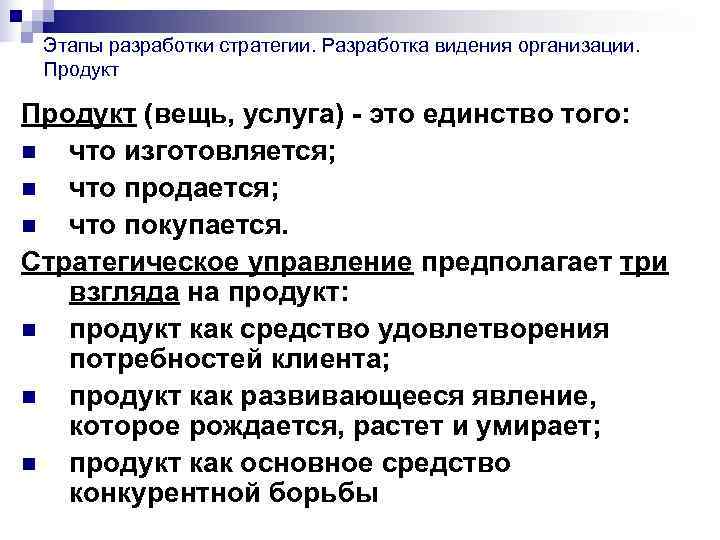 Этапы разработки стратегии. Разработка видения организации. Продукт

Продукт (вещь, услуга) - это единство того:
- что изготовляется;
- что продается;
- что покупается.

Стратегическое управление предполагает три взгляда на продукт:
- продукт как средство удовлетворения потребностей клиента;
- продукт как развивающееся явление, которое рождается, растет и умирает;
- продукт как основное средство конкурентной борьбы